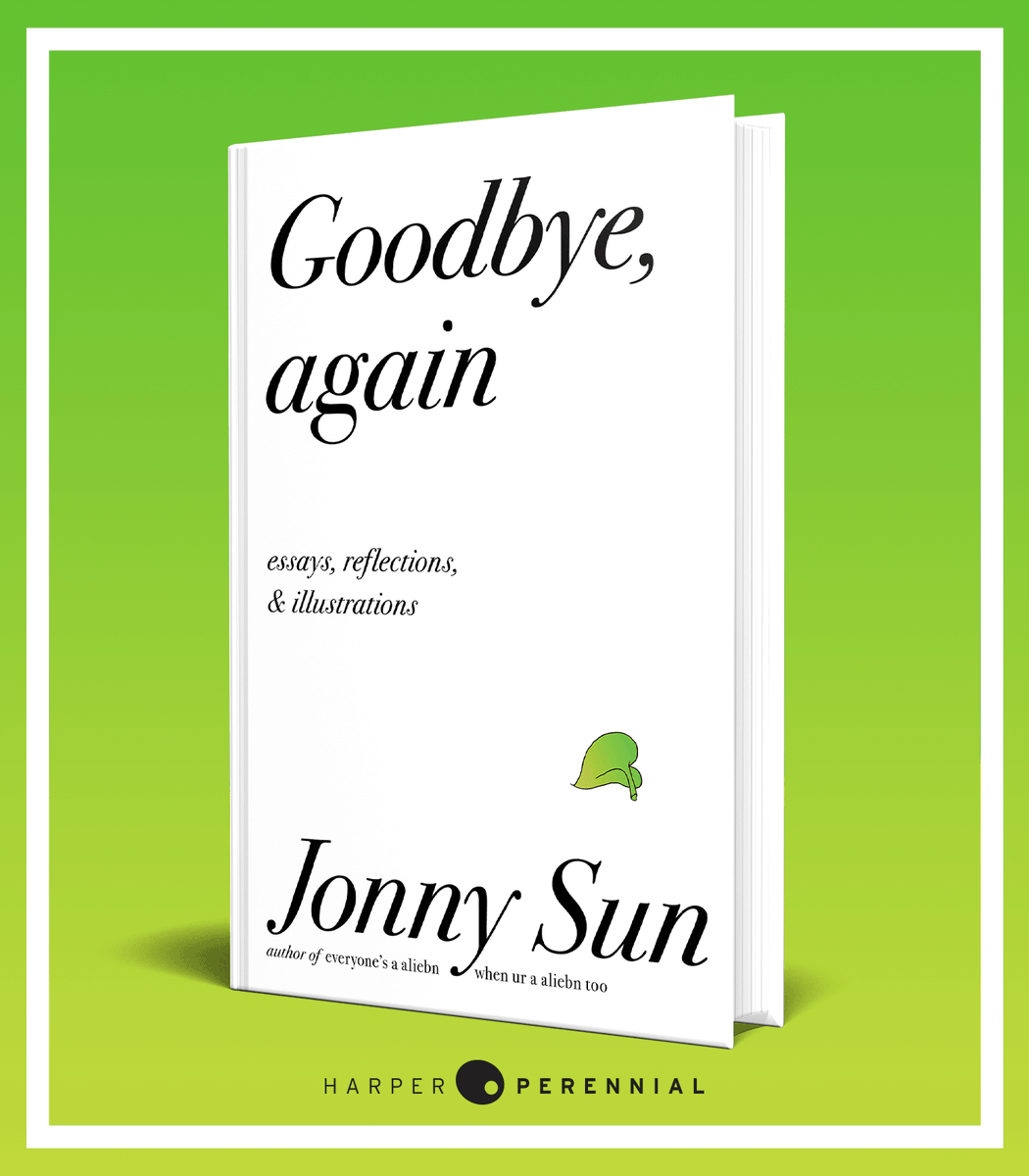 Goodbye, again

essays, reflections, & illustrations

Jonny Sun

author of everyone's a aliebn when ur a aliebn too

HARPER PERENNIAL